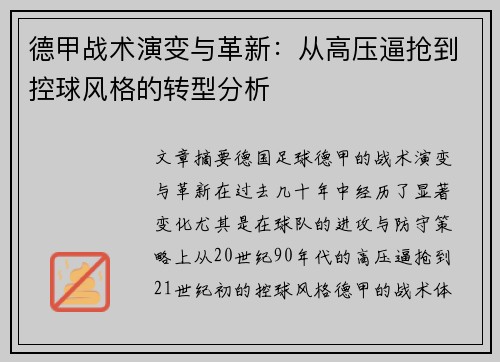 德甲战术演变与革新：从高压逼抢到控球风格的转型分析

文章摘要德国足球德甲的战术演变与革新在过去几十年中经历了显著变化尤其是在球队的进攻与防守策略上从20世纪90年代的高压逼抢到21世纪初的控球风格德甲的战术体